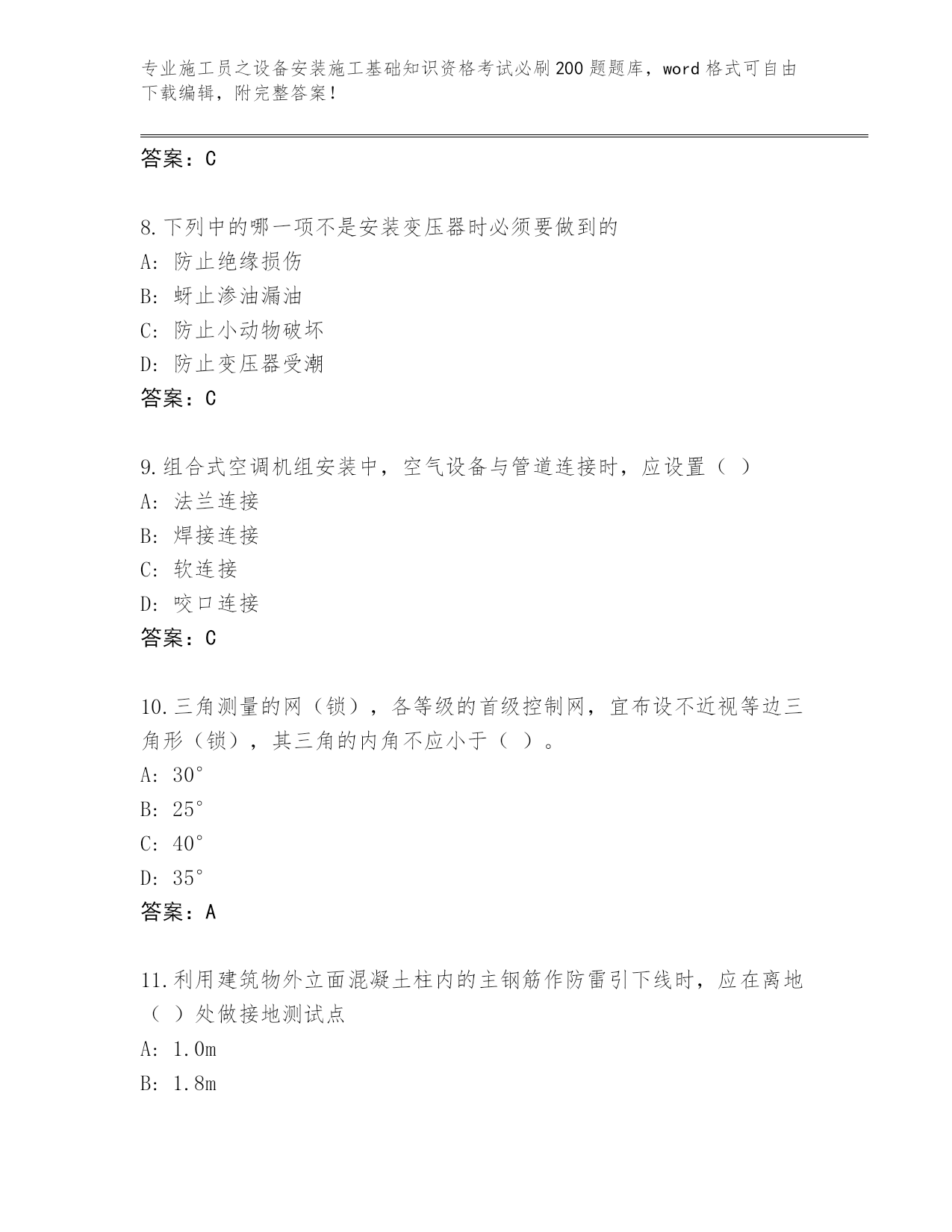 专业施工员之设备安装施工基础知识资格考试必刷200题题库，word格式可自由下载编辑，附完整答案！

答案：C

8.下列中的哪一项不是安装变压器时必须要做到的
A: 防止绝缘损伤
B: 蚜止渗油漏油
C: 防止小动物破坏
D: 防止变压器受潮
答案：C

9.组合式空调机组安装中，空气设备与管道连接时，应设置（ ）
A: 法兰连接
B: 焊接连接
C: 软连接
D: 咬口连接
答案：C

10.三角测量的网（锁），各等级的首级控制网，宜布设不近视等边三角形（锁），其三角的内角不应小于（ ）。
A: 30°
B: 25°
C: 40°
D: 35°
答案：A

11.利用建筑物外立面混凝土柱内的主钢筋作防雷引下线时，应在离地（ ）处做接地测试点
A: 1.0m
B: 1.8m